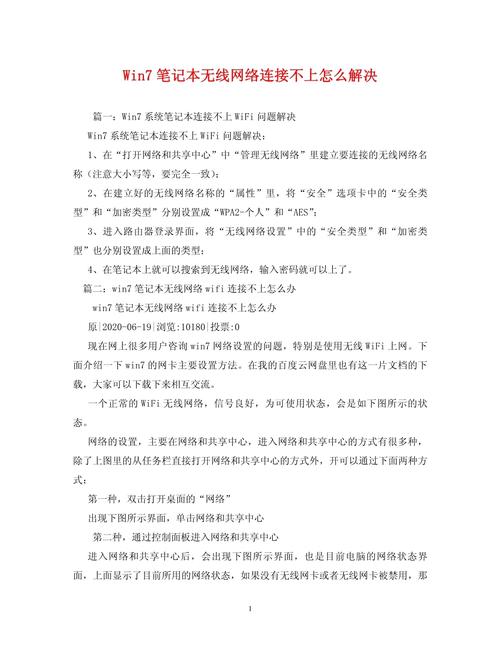 Win7 笔记本无线网络连接不上怎么解决

篇一：Win7 系统笔记本连接不上 WiFi 问题解决

Win7 系统笔记本连接不上 WiFi 问题解决：

1、在“打开网络和共享中心”中“管理无线网络”里建立要连接的无线网络名称（注意大小写等，要完全一致）；

2、在建立好的无线网络名称的“属性”里，将“安全”选项卡中的“安全类型”和“加密类型”分别设置成“WPA2-个人”和“AES”；

3、进入路由器登录界面，将“无线网络设置”中的“安全类型”和“加密类型”也分别设置成上面的类型；

4、在笔记本上就可以搜索到无线网络，输入密码就可以上了。

篇二：win7 笔记本无线网络 wifi 连接不上怎么办

win7 笔记本无线网络 wifi 连接不上怎么办

原|2020-06-19|浏览:10180|投票:0

现在网上很多用户咨询 win7 网络设置的问题，特别是使用无线 WiFi 上网。下面介绍一下 win7 的网卡主要设置方法。在我的百度云网盘里也有这一片文档的下载，大家可以下载下来相互交流。

一个正常的 WiFi 无线网络，信号良好，为可使用状态，会是如下图所示的状态。

网络的设置，主要在网络和共享中心，进入网络和共享中心的方式有很多种，除了上图里的从任务栏直接打开网络和共享中心的方式外，开可以通过下面两种方式：

第一种，双击打开桌面的“网络”

出现下图所示界面，单击网络和共享中心

第二种，通过控制面板进入网络和共享中心

进入网络和共享中心后，会出现下图所示界面，也是目前电脑的网络状态界面，上面显示了目前所用的网络状态，如果没有无线网卡或者无线网卡被禁用，那

1